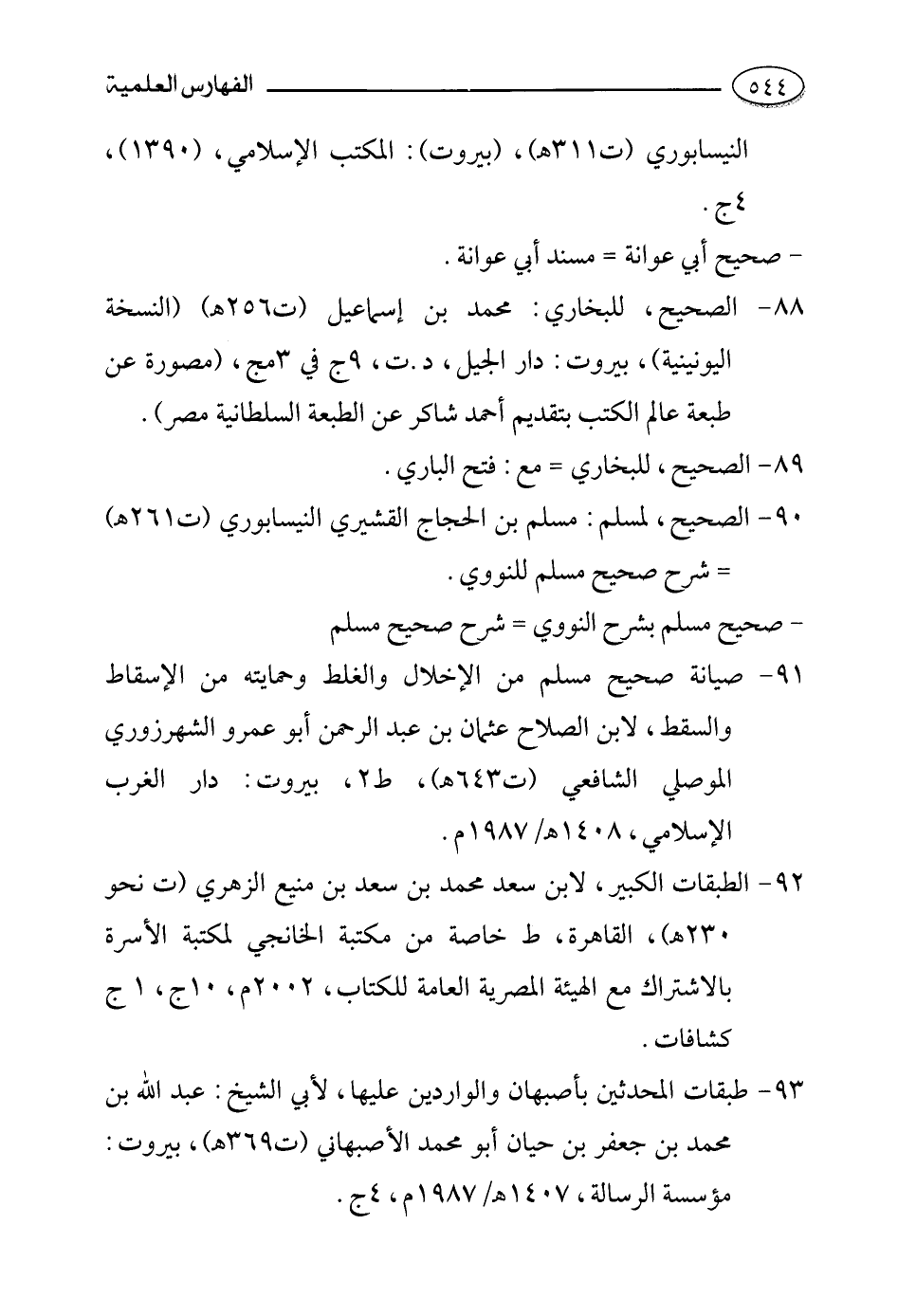 ٥٤٤ الفهارس العلمية

النيسابوري (ت٣١١هـ)، (بيروت): المكتب الإسلامي، (١٣٩٠)، ٤ج.

- صحيح أبي عوانة = مسند أبي عوانة.

٨٨- الصحيح، للبخاري: محمد بن إسماعيل (ت٢٥٦هـ) (النسخة اليونينية)، بيروت: دار الجيل، د.ت، ٩ج في ٣مج، (مصورة عن طبعة عالم الكتب بتقديم أحمد شاكر عن الطبعة السلطانية مصر).

٨٩- الصحيح، للبخاري = مع: فتح الباري.

٩٠- الصحيح، لمسلم: مسلم بن الحجاج القشيري النيسابوري (ت٢٦١هـ) = شرح صحيح مسلم للنووي.

- صحيح مسلم بشرح النووي = شرح صحيح مسلم

٩١- صيانة صحيح مسلم من الإخلال والغلط وحمايته من الإسقاط والسقط، لابن الصلاح عثمان بن عبد الرحمن أبو عمرو الشهرزوري الموصلي الشافعي (ت٦٤٣هـ)، ط٢، بيروت: دار الغرب الإسلامي، ١٤٠٨هـ/ ١٩٨٧م.

٩٢- الطبقات الكبير، لابن سعد محمد بن سعد بن منيع الزهري (ت نحو ٢٣٠هـ)، القاهرة، ط خاصة من مكتبة الخانجي لمكتبة الأسرة بالاشتراك مع الهيئة المصرية العامة للكتاب، ٢٠٠٢م، ١٠ج، ١ ج كشافات.

٩٣- طبقات المحدثين بأصبهان والواردين عليها، لأبي الشيخ: عبد الله بن محمد بن جعفر بن حيان أبو محمد الأصبهاني (ت٣٦٩هـ)، بيروت: مؤسسة الرسالة، ١٤٠٧هـ/ ١٩٨٧م، ٤ج.